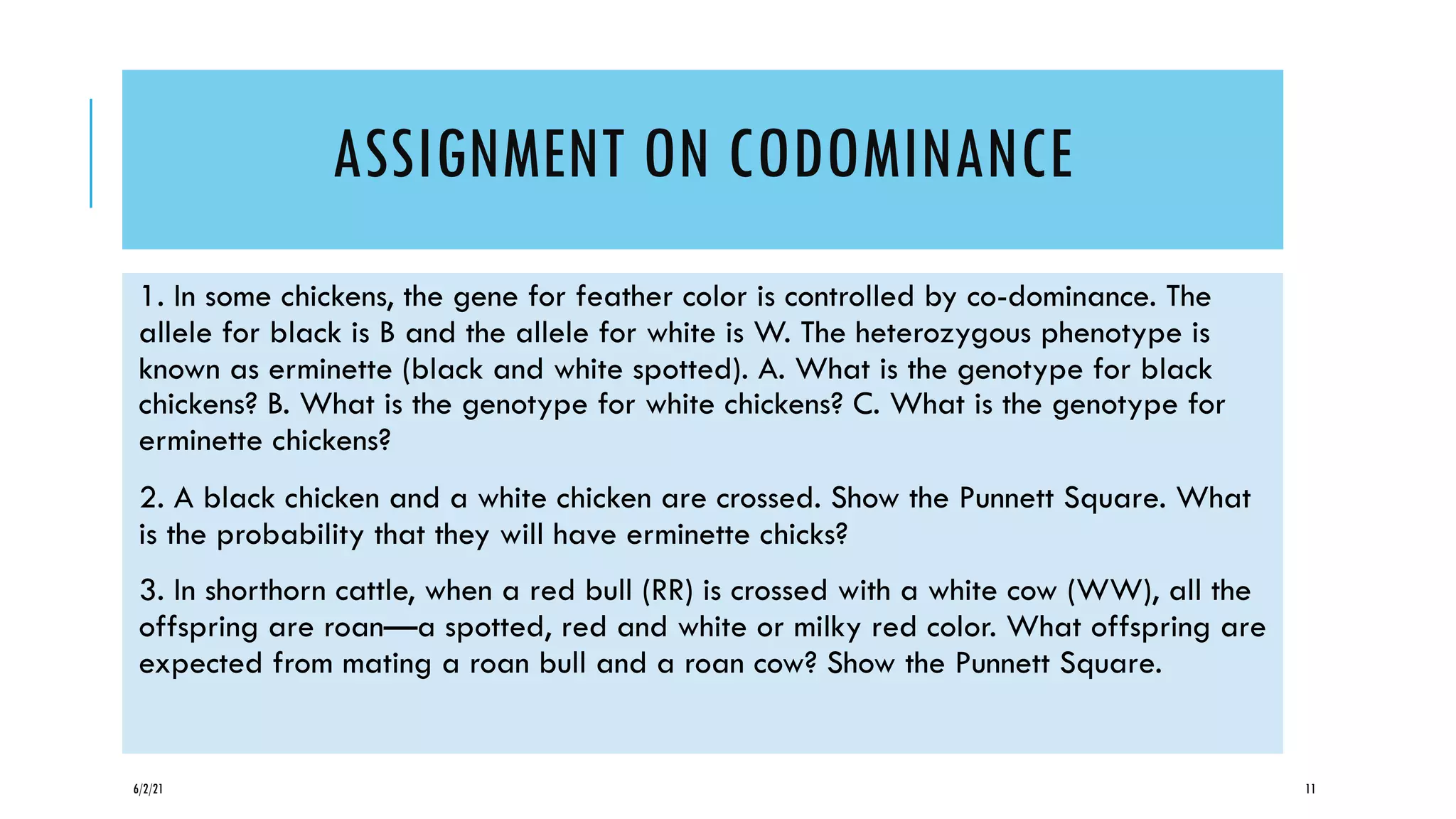 ASSIGNMENT ON CODOMINANCE

1. In some chickens, the gene for feather color is controlled by co-dominance. The allele for black is B and the allele for white is W. The heterozygous phenotype is known as erminette (black and white spotted). A. What is the genotype for black chickens? B. What is the genotype for white chickens? C. What is the genotype for erminette chickens?

2. A black chicken and a white chicken are crossed. Show the Punnett Square. What is the probability that they will have erminette chicks?

3. In shorthorn cattle, when a red bull (RR) is crossed with a white cow (WW), all the offspring are roan—a spotted, red and white or milky red color. What offspring are expected from mating a roan bull and a roan cow? Show the Punnett Square.

6/2/21

11